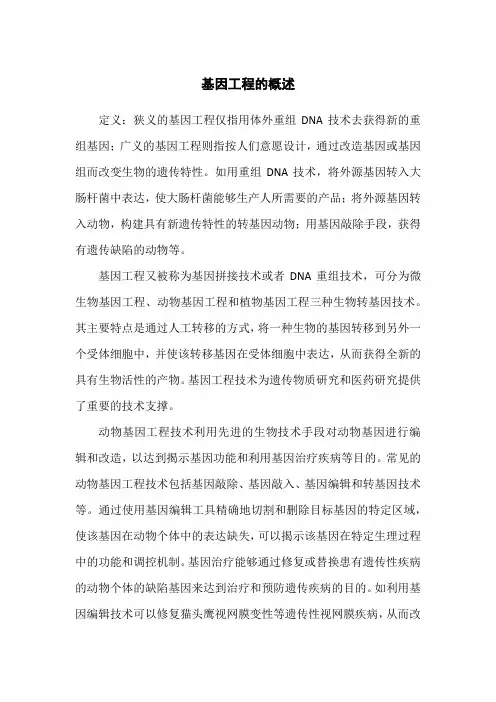 基因工程的概述

定义：狭义的基因工程仅指用体外重组 DNA 技术去获得新的重组基因；广义的基因工程则指按人们意愿设计，通过改造基因或基因组而改变生物的遗传特性。如用重组 DNA 技术，将外源基因转入大肠杆菌中表达，使大肠杆菌能够生产人所需要的产品；将外源基因转入动物，构建具有新遗传特性的转基因动物；用基因敲除手段，获得有遗传缺陷的动物等。

基因工程又被称为基因拼接技术或者 DNA 重组技术，可分为微生物基因工程、动物基因工程和植物基因工程三种生物转基因技术。其主要特点是通过人工转移的方式，将一种生物的基因转移到另外一个受体细胞中，并使该转移基因在受体细胞中表达，从而获得全新的具有生物活性的产物。基因工程技术为遗传物质研究和医药研究提供了重要的技术支撑。

动物基因工程技术利用先进的生物技术手段对动物基因进行编辑和改造，以达到揭示基因功能和利用基因治疗疾病等目的。常见的动物基因工程技术包括基因敲除、基因敲入、基因编辑和转基因技术等。通过使用基因编辑工具精确地切割和删除目标基因的特定区域，使该基因在动物个体中的表达缺失，可以揭示该基因在特定生理过程中的功能和调控机制。基因治疗能够通过修复或替换患有遗传性疾病的动物个体的缺陷基因来达到治疗和预防遗传疾病的目的。如利用基因编辑技术可以修复猫头鹰视网膜变性等遗传性视网膜疾病，从而改